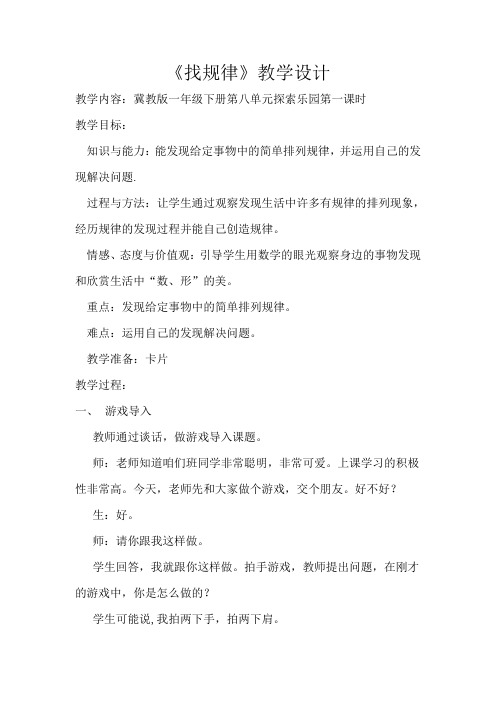 《找规律》教学设计

教学内容：冀教版一年级下册第八单元探索乐园第一课时

教学目标：

知识与能力：能发现给定事物中的简单排列规律，并运用自己的发现解决问题.

过程与方法：让学生通过观察发现生活中许多有规律的排列现象，经历规律的发现过程并能自己创造规律。

情感、态度与价值观：引导学生用数学的眼光观察身边的事物发现和欣赏生活中“数、形”的美。

重点：发现给定事物中的简单排列规律。

难点：运用自己的发现解决问题。

教学准备：卡片

教学过程：

一、 游戏导入

教师通过谈话，做游戏导入课题。

师：老师知道咱们班同学非常聪明，非常可爱。上课学习的积极性非常高。今天，老师先和大家做个游戏，交个朋友。好不好？

生：好。

师：请你跟我这样做。

学生回答，我就跟你这样做。拍手游戏，教师提出问题，在刚才的游戏中，你是怎么做的？

学生可能说,我拍两下手，拍两下肩。